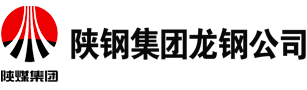 陕煤集团

陕钢集团龙钢公司